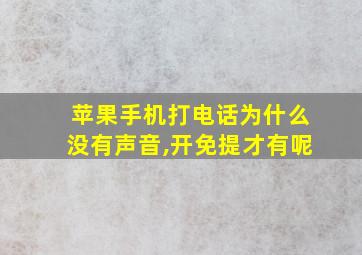 苹果手机打电话为什么没有声音,开免提才有呢